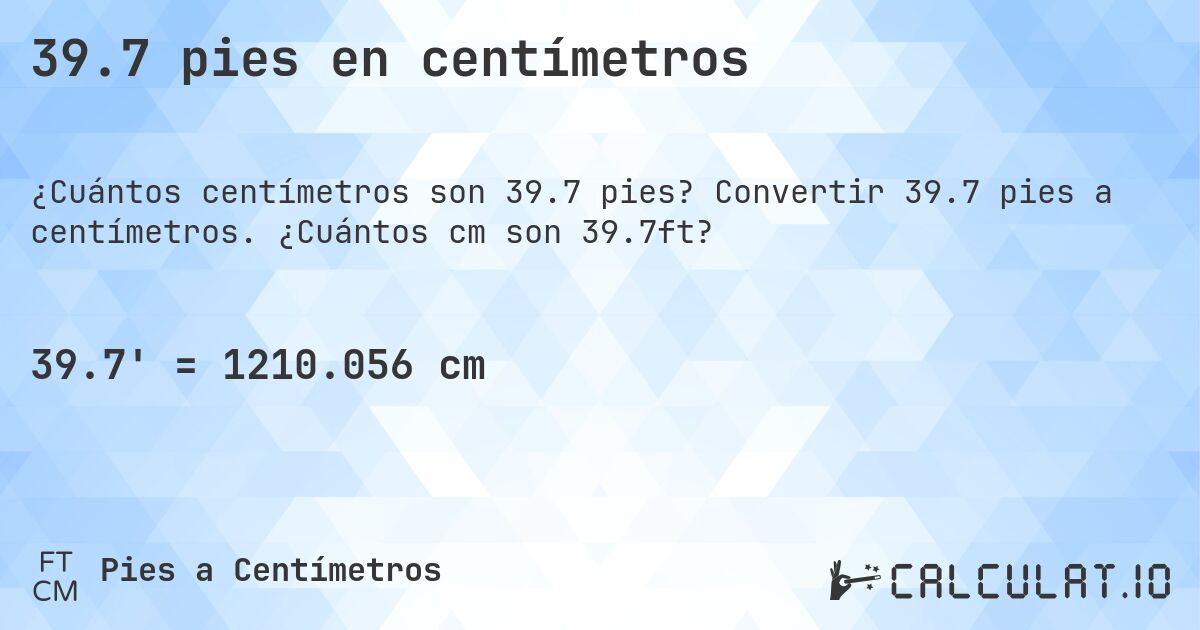 39.7 pies en centímetros

¿Cuántos centímetros son 39.7 pies? Convertir 39.7 pies a centímetros. ¿Cuántos cm son 39.7ft?

39.7' = 1210.056 cm

FT
CM
Pies a Centímetros

CALCULAT.IO